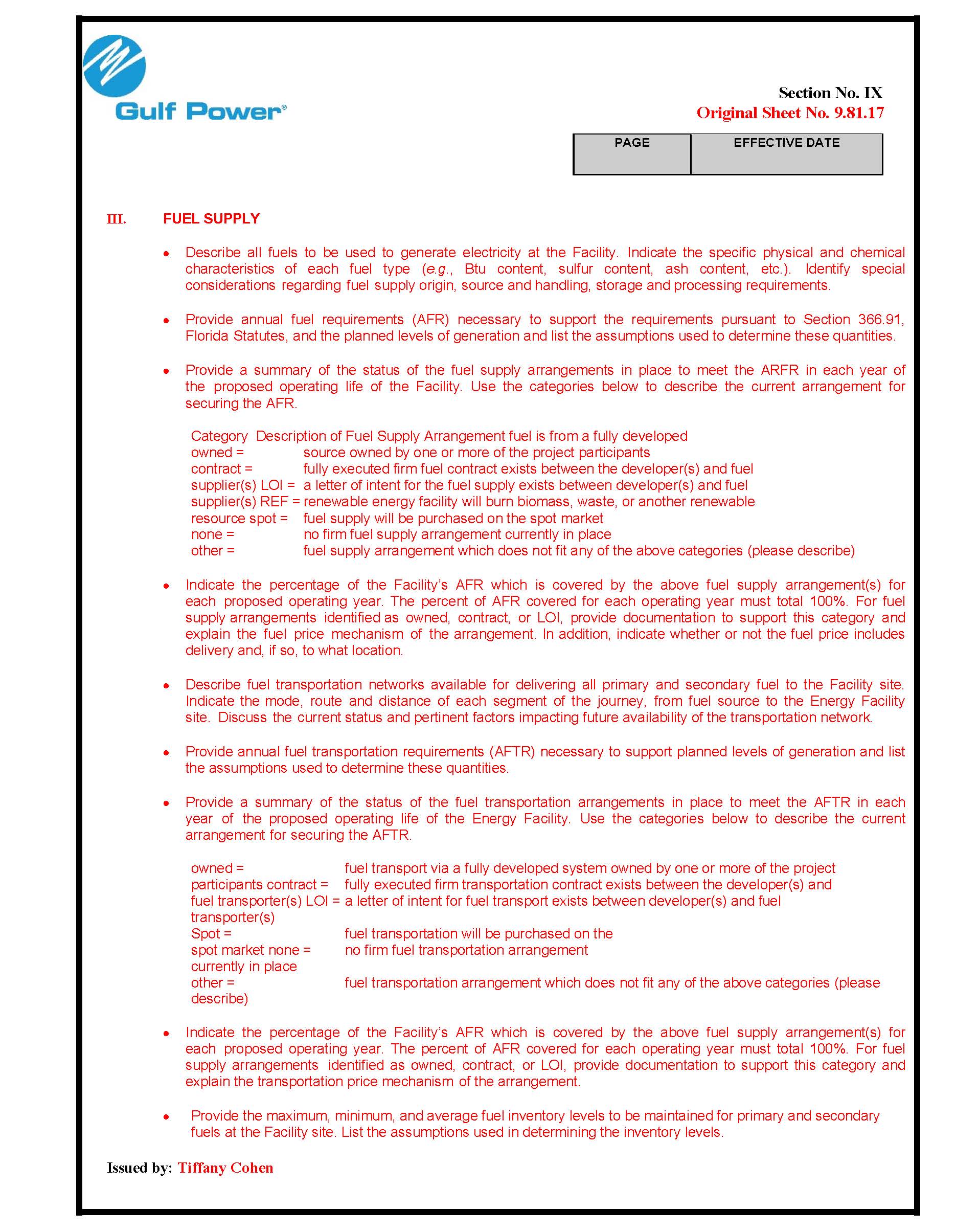 Gulf Power®

Section No. IX
Original Sheet No. 9.81.17

| PAGE | EFFECTIVE DATE |
|---|---|
| | |

III. FUEL SUPPLY

• Describe all fuels to be used to generate electricity at the Facility. Indicate the specific physical and chemical characteristics of each fuel type (e.g., Btu content, sulfur content, ash content, etc.). Identify special considerations regarding fuel supply origin, source and handling, storage and processing requirements.

• Provide annual fuel requirements (AFR) necessary to support the requirements pursuant to Section 366.91, Florida Statutes, and the planned levels of generation and list the assumptions used to determine these quantities.

• Provide a summary of the status of the fuel supply arrangements in place to meet the ARFR in each year of the proposed operating life of the Facility. Use the categories below to describe the current arrangement for securing the AFR.

Category Description of Fuel Supply Arrangement fuel is from a fully developed
owned = source owned by one or more of the project participants
contract = fully executed firm fuel contract exists between the developer(s) and fuel
supplier(s) LOI = a letter of intent for the fuel supply exists between developer(s) and fuel
supplier(s) REF = renewable energy facility will burn biomass, waste, or another renewable
resource spot = fuel supply will be purchased on the spot market
none = no firm fuel supply arrangement currently in place
other = fuel supply arrangement which does not fit any of the above categories (please describe)

• Indicate the percentage of the Facility's AFR which is covered by the above fuel supply arrangement(s) for each proposed operating year. The percent of AFR covered for each operating year must total 100%. For fuel supply arrangements identified as owned, contract, or LOI, provide documentation to support this category and explain the fuel price mechanism of the arrangement. In addition, indicate whether or not the fuel price includes delivery and, if so, to what location.

• Describe fuel transportation networks available for delivering all primary and secondary fuel to the Facility site. Indicate the mode, route and distance of each segment of the journey, from fuel source to the Energy Facility site. Discuss the current status and pertinent factors impacting future availability of the transportation network.

• Provide annual fuel transportation requirements (AFTR) necessary to support planned levels of generation and list the assumptions used to determine these quantities.

• Provide a summary of the status of the fuel transportation arrangements in place to meet the AFTR in each year of the proposed operating life of the Energy Facility. Use the categories below to describe the current arrangement for securing the AFTR.

owned = fuel transport via a fully developed system owned by one or more of the project
participants contract = fully executed firm transportation contract exists between the developer(s) and
fuel transporter(s) LOI = a letter of intent for fuel transport exists between developer(s) and fuel transporter(s)
Spot = fuel transportation will be purchased on the
spot market none = no firm fuel transportation arrangement
currently in place
other = fuel transportation arrangement which does not fit any of the above categories (please describe)

• Indicate the percentage of the Facility's AFR which is covered by the above fuel supply arrangement(s) for each proposed operating year. The percent of AFR covered for each operating year must total 100%. For fuel supply arrangements identified as owned, contract, or LOI, provide documentation to support this category and explain the transportation price mechanism of the arrangement.

• Provide the maximum, minimum, and average fuel inventory levels to be maintained for primary and secondary fuels at the Facility site. List the assumptions used in determining the inventory levels.

Issued by: Tiffany Cohen